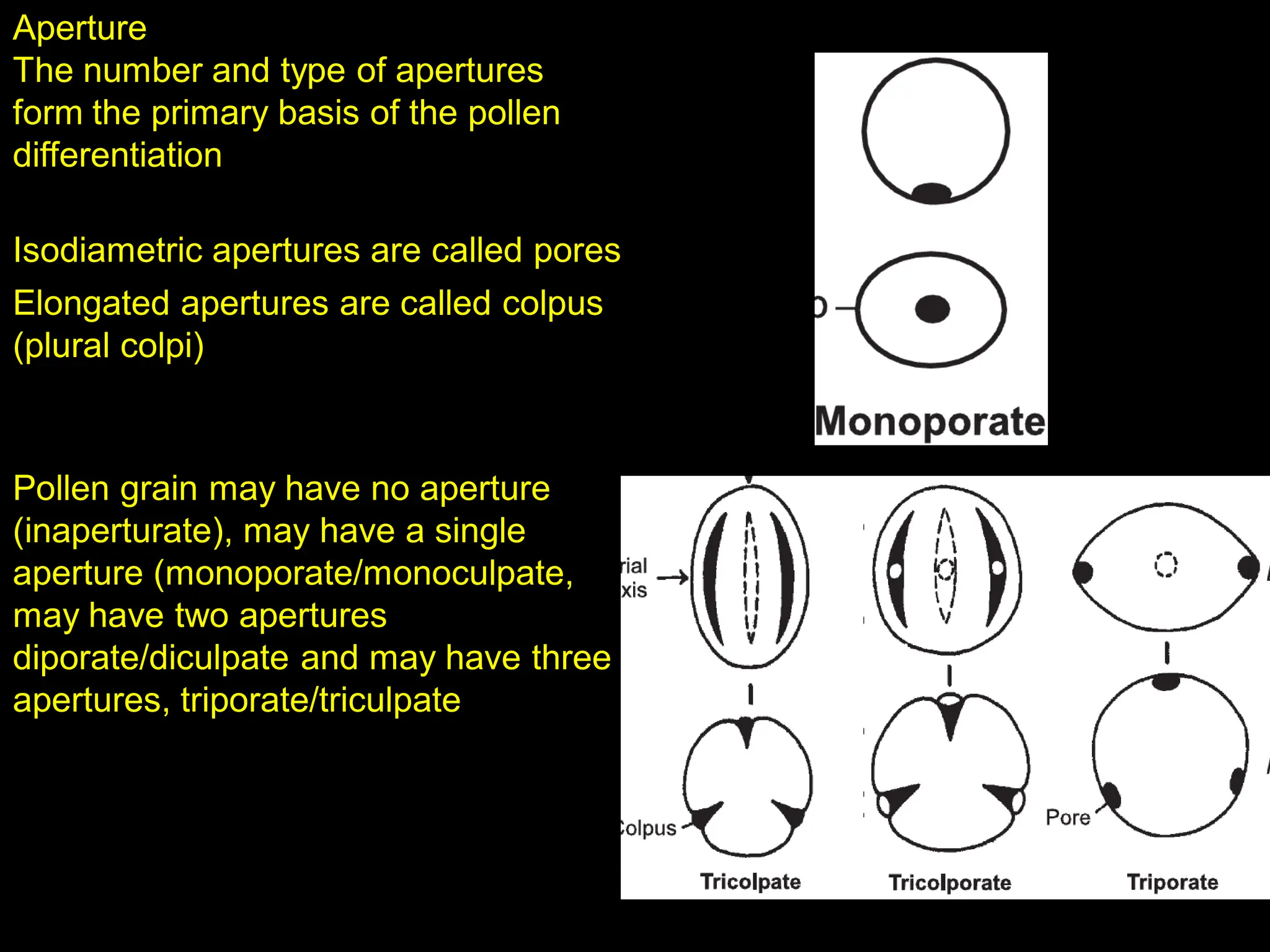 Aperture
The number and type of apertures form the primary basis of the pollen differentiation

Isodiametric apertures are called pores

Elongated apertures are called colpus (plural colpi)

Pollen grain may have no aperture (inaperturate), may have a single aperture (monoporate/monoculpate, may have two apertures diporate/diculpate and may have three apertures, triporate/triculpate

Monoporate

rial
xis

olpus

Pore

Tricolpate

Tricolporate

Triporate